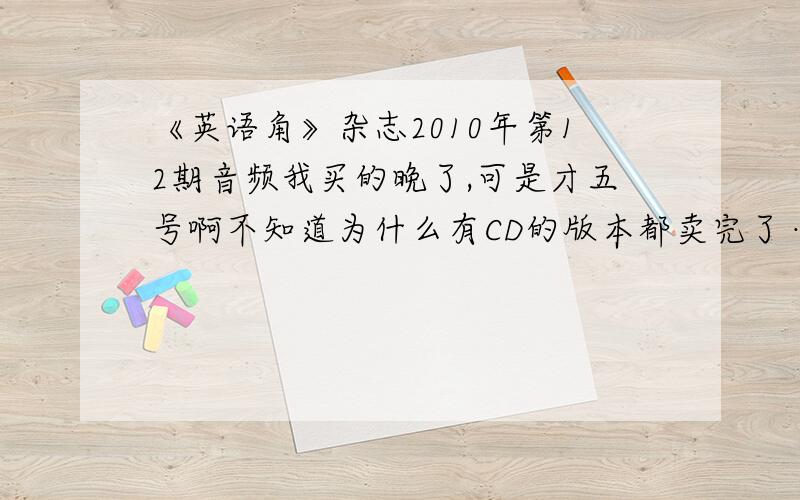 《英语角》杂志2010年第12期音频我买的晚了,可是才五号啊不知道为什么有CD的版本都卖完了·